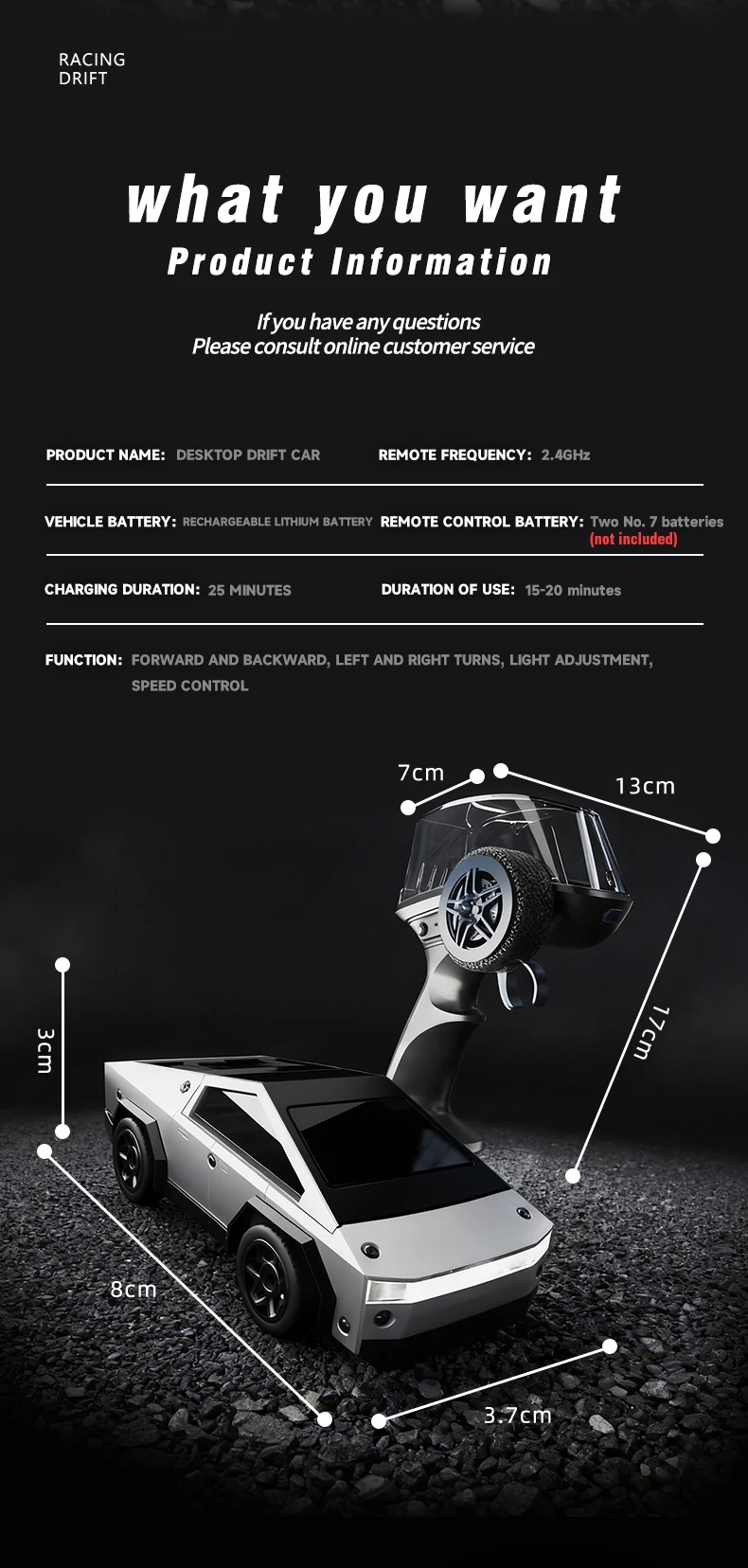 RACING
DRIFT

what you want
Product Information

If you have any questions
Please consult online customer service

PRODUCT NAME: DESKTOP DRIFT CAR

REMOTE FREQUENCY: 2.4GHz

VEHICLE BATTERY: RECHARGEABLE LITHIUM BATTERY

REMOTE CONTROL BATTERY: Two No. 7 batteries (not included)

CHARGING DURATION: 25 MINUTES

DURATION OF USE: 15-20 minutes

FUNCTION: FORWARD AND BACKWARD, LEFT AND RIGHT TURNS, LIGHT ADJUSTMENT, SPEED CONTROL

7cm

13cm

17cm

3cm

8cm

3.7cm